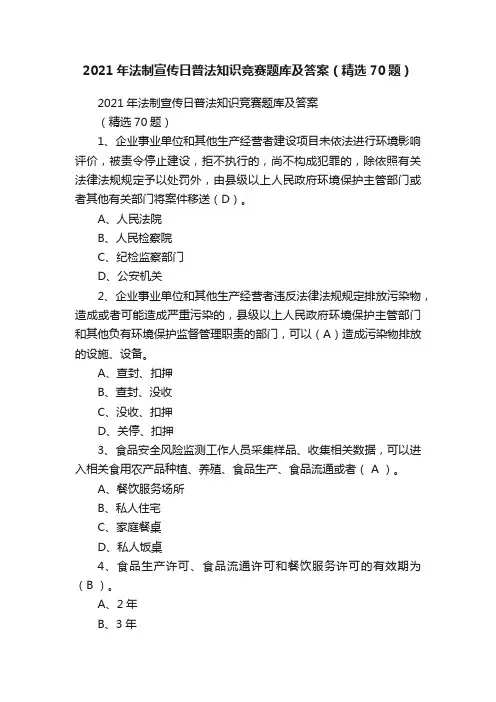 2021 年法制宣传日普法知识竞赛题库及答案（精选 70 题）

2021 年法制宣传日普法知识竞赛题库及答案

（精选 70 题）

1、企业事业单位和其他生产经营者建设项目未依法进行环境影响评价，被责令停止建设，拒不执行的，尚不构成犯罪的，除依照有关法律法规规定予以处罚外，由县级以上人民政府环境保护主管部门或者其他有关部门将案件移送（D）。

A、人民法院

B、人民检察院

C、纪检监察部门

D、公安机关

2、企业事业单位和其他生产经营者违反法律法规规定排放污染物，造成或者可能造成严重污染的，县级以上人民政府环境保护主管部门和其他负有环境保护监督管理职责的部门，可以（A）造成污染物排放的设施、设备。

A、查封、扣押

B、查封、没收

C、没收、扣押

D、关停、扣押

3、食品安全风险监测工作人员采集样品、收集相关数据，可以进入相关食用农产品种植、养殖、食品生产、食品流通或者（ A ）。

A、餐饮服务场所

B、私人住宅

C、家庭餐桌

D、私人饭桌

4、食品生产许可、食品流通许可和餐饮服务许可的有效期为（B ）。

A、2 年

B、3 年